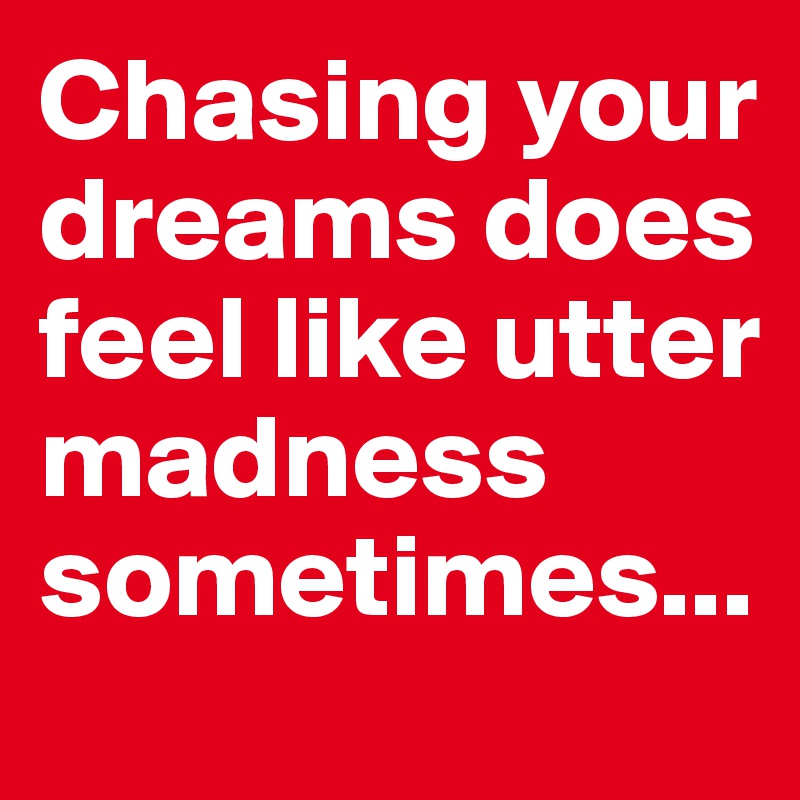 Chasing your dreams does feel like utter madness sometimes...